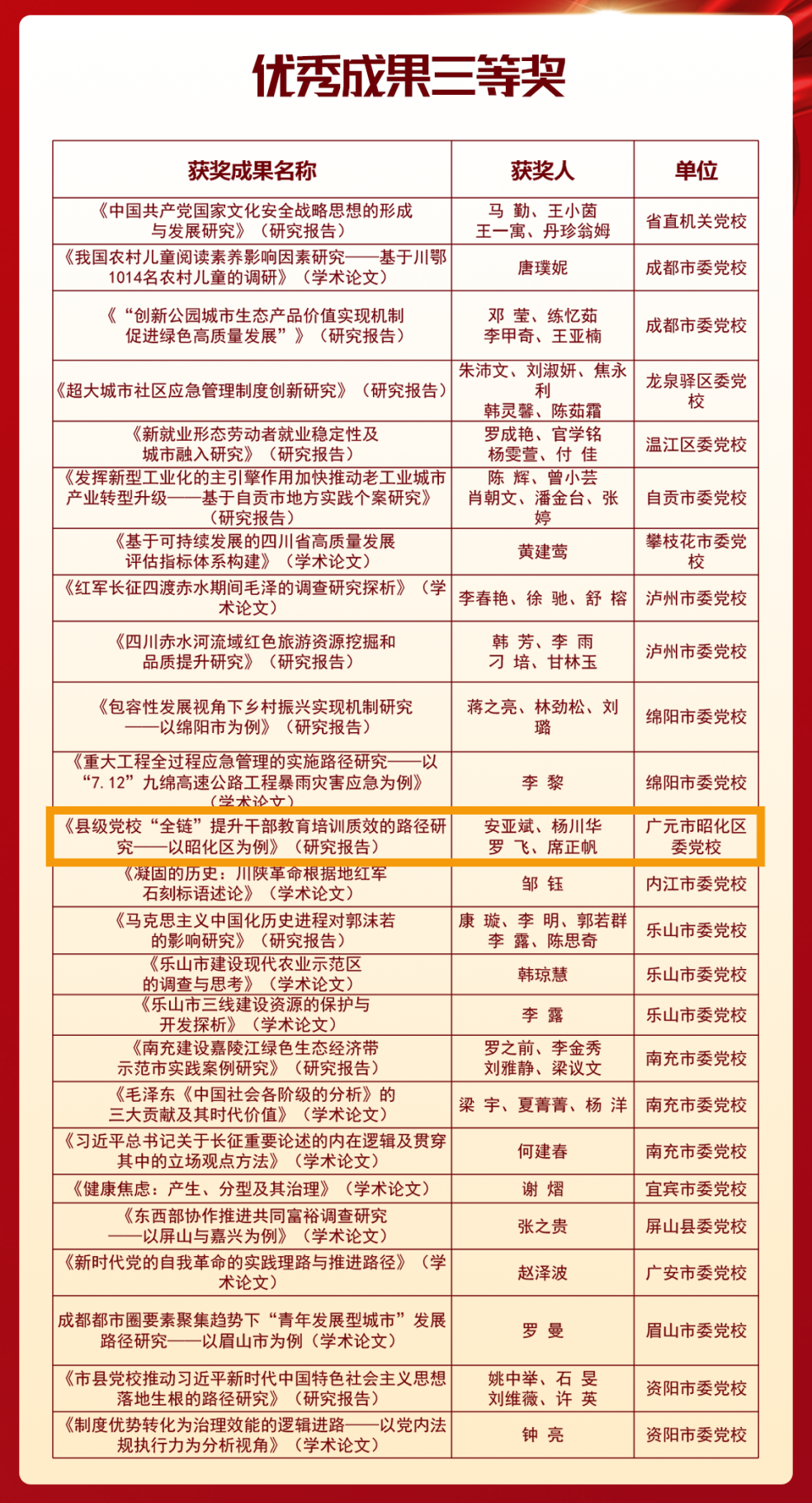 优秀成果三等奖

| 获奖成果名称 | 获奖人 | 单位 |
|---|---|---|
| 《中国共产党国家文化安全战略思想的形成与发展研究》（研究报告） | 马 勤、王小茵 王一寓、丹珍翁姆 | 省直机关党校 |
| 《我国农村儿童阅读素养影响因素研究——基于川鄂1014名农村儿童的调研》（学术论文） | 唐璞妮 | 成都市委党校 |
| 《“创新公园城市生态产品价值实现机制促进绿色高质量发展”》（研究报告） | 邓 莹、练忆茹 李甲奇、王亚楠 | 成都市委党校 |
| 《超大城市社区应急管理制度创新研究》（研究报告） | 朱沛文、刘淑妍、焦永利 韩灵馨、陈茹霜 | 龙泉驿区委党校 |
| 《新就业形态劳动者就业稳定性及城市融入研究》（研究报告） | 罗成艳、官学铭 杨雯萱、付 佳 | 温江区委党校 |
| 《发挥新型工业化的主引擎作用加快推动老工业城市产业转型升级——基于自贡市地方实践个案研究》（研究报告） | 陈 辉、曾小芸 肖朝文、潘金台、张婷 | 自贡市委党校 |
| 《基于可持续发展的四川省高质量发展评估指标体系构建》（学术论文） | 黄建莺 | 攀枝花市委党校 |
| 《红军长征四渡赤水期间毛泽的调查研究探析》（学术论文） | 李春艳、徐 驰、舒 榕 | 泸州市委党校 |
| 《四川赤水河流域红色旅游资源挖掘和品质提升研究》（研究报告） | 韩 芳、李 雨 刁 培、甘林玉 | 泸州市委党校 |
| 《包容性发展视角下乡村振兴实现机制研究——以绵阳市为例》（研究报告） | 蒋之亮、林劲松、刘璐 | 绵阳市委党校 |
| 《重大工程全过程应急管理的实施路径研究——以“7.12”九绵高速公路工程暴雨灾害应急为例》（学术论文） | 李 黎 | 绵阳市委党校 |
| 《县级党校“全链”提升干部教育培训质效的路径研究——以昭化区为例》（研究报告） | 安亚斌、杨川华 罗 飞、席正帆 | 广元市昭化区委党校 |
| 《凝固的历史：川陕革命根据地红军石刻标语述论》（学术论文） | 邹 钰 | 内江市委党校 |
| 《马克思主义中国化历史进程对郭沫若的影响研究》（研究报告） | 康 璇、李 明、郭若群 李 露、陈思奇 | 乐山市委党校 |
| 《乐山市建设现代农业示范区的调查与思考》（学术论文） | 韩琼慧 | 乐山市委党校 |
| 《乐山市三线建设资源的保护与开发探析》（学术论文） | 李 露 | 乐山市委党校 |
| 《南充建设嘉陵江绿色生态经济带示范市实践案例研究》（研究报告） | 罗之前、李金秀 刘雅静、梁议文 | 南充市委党校 |
| 《毛泽东《中国社会各阶级的分析》的三大贡献及其时代价值》（学术论文） | 梁 宇、夏菁菁、杨 洋 | 南充市委党校 |
| 《习近平总书记关于长征重要论述的内在逻辑及贯穿其中的立场观点方法》（学术论文） | 何建春 | 南充市委党校 |
| 《健康焦虑：产生、分型及其治理》（学术论文） | 谢 熠 | 宜宾市委党校 |
| 《东西部协作推进共同富裕调查研究——以屏山与嘉兴为例》（学术论文） | 张之贵 | 屏山县委党校 |
| 《新时代党的自我革命的实践理路与推进路径》（学术论文） | 赵泽波 | 广安市委党校 |
| 成都都市圈要素聚集趋势下“青年发展型城市”发展路径研究——以眉山市为例（学术论文） | 罗 曼 | 眉山市委党校 |
| 《市县党校推动习近平新时代中国特色社会主义思想落地生根的路径研究》（研究报告） | 姚中举、石 旻 刘维薇、许 英 | 资阳市委党校 |
| 《制度优势转化为治理效能的逻辑进路——以党内法规执行力为分析视角》（学术论文） | 钟 亮 | 资阳市委党校 |